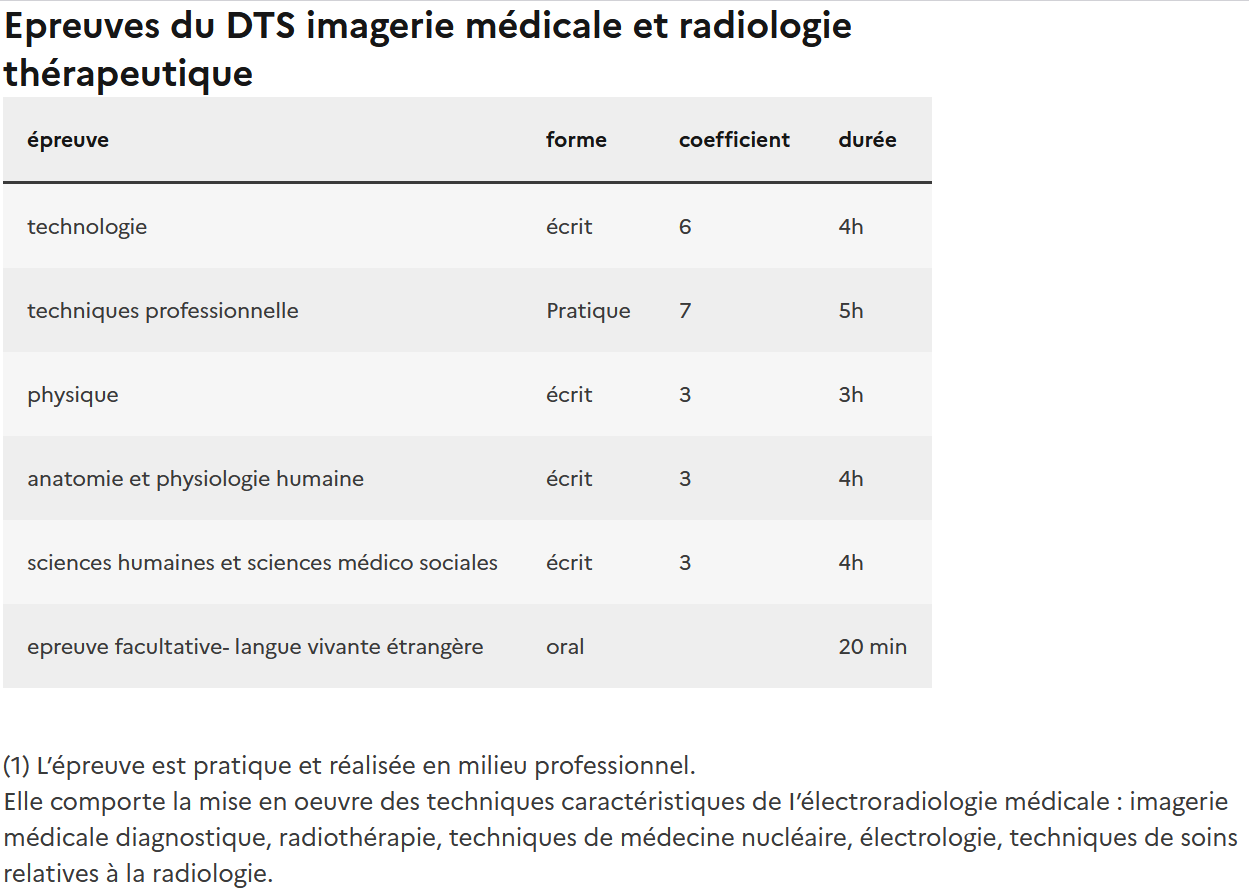 Epreuves du DTS imagerie médicale et radiologie thérapeutique

| épreuve | forme | coefficient | durée |
|---|---|---|---|
| technologie | écrit | 6 | 4h |
| techniques professionnelle | Pratique | 7 | 5h |
| physique | écrit | 3 | 3h |
| anatomie et physiologie humaine | écrit | 3 | 4h |
| sciences humaines et sciences médico sociales | écrit | 3 | 4h |
| epreuve facultative- langue vivante étrangère | oral | | 20 min |

(1) L'épreuve est pratique et réalisée en milieu professionnel.
Elle comporte la mise en oeuvre des techniques caractéristiques de l'électroradiologie médicale : imagerie médicale diagnostique, radiothérapie, techniques de médecine nucléaire, électrologie, techniques de soins relatives à la radiologie.